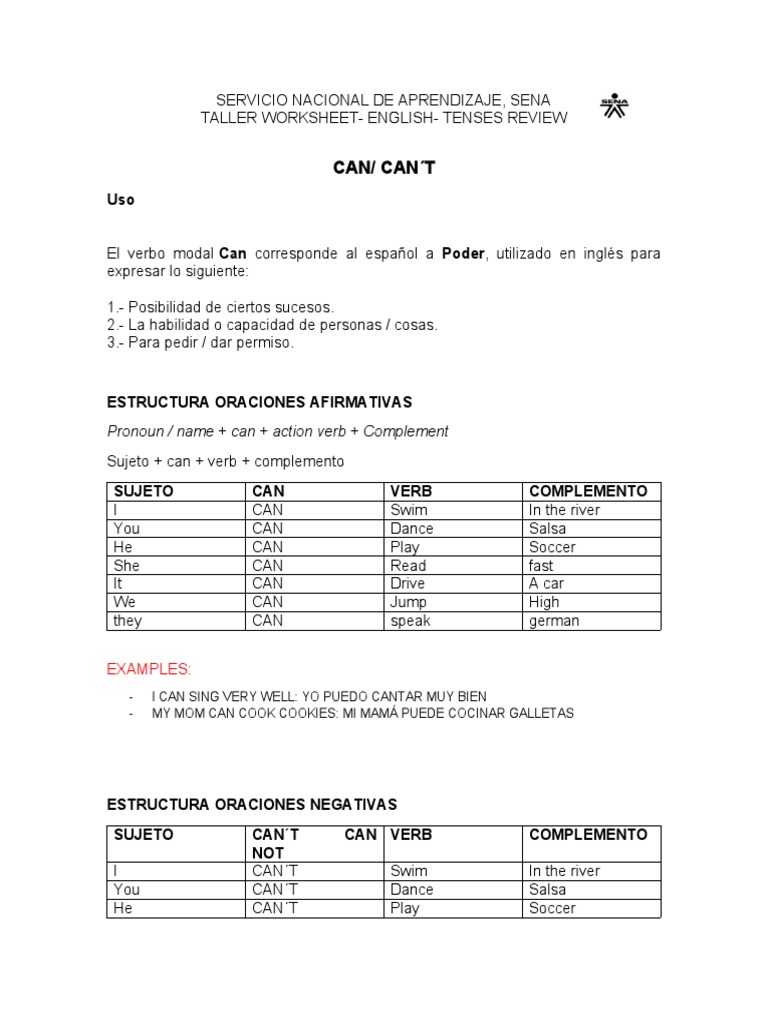 SERVICIO NACIONAL DE APRENDIZAJE, SENA
TALLER WORKSHEET- ENGLISH- TENSES REVIEW

SENA

CAN/ CAN´T

Uso

El verbo modal Can corresponde al español a Poder, utilizado en inglés para expresar lo siguiente:

1.- Posibilidad de ciertos sucesos.
2.- La habilidad o capacidad de personas / cosas.
3.- Para pedir / dar permiso.

ESTRUCTURA ORACIONES AFIRMATIVAS

Pronoun / name + can + action verb + Complement

Sujeto + can + verb + complemento

| SUJETO | CAN | VERB | COMPLEMENTO |
|---|---|---|---|
| I | CAN | Swim | In the river |
| You | CAN | Dance | Salsa |
| He | CAN | Play | Soccer |
| She | CAN | Read | fast |
| It | CAN | Drive | A car |
| We | CAN | Jump | High |
| they | CAN | speak | german |

EXAMPLES:

- I CAN SING VERY WELL: YO PUEDO CANTAR MUY BIEN
- MY MOM CAN COOK COOKIES: MI MAMÁ PUEDE COCINAR GALLETAS

ESTRUCTURA ORACIONES NEGATIVAS

| SUJETO | CAN´T CAN NOT | VERB | COMPLEMENTO |
|---|---|---|---|
| I | CAN´T | Swim | In the river |
| You | CAN´T | Dance | Salsa |
| He | CAN´T | Play | Soccer |